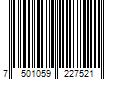 7 501059 227521